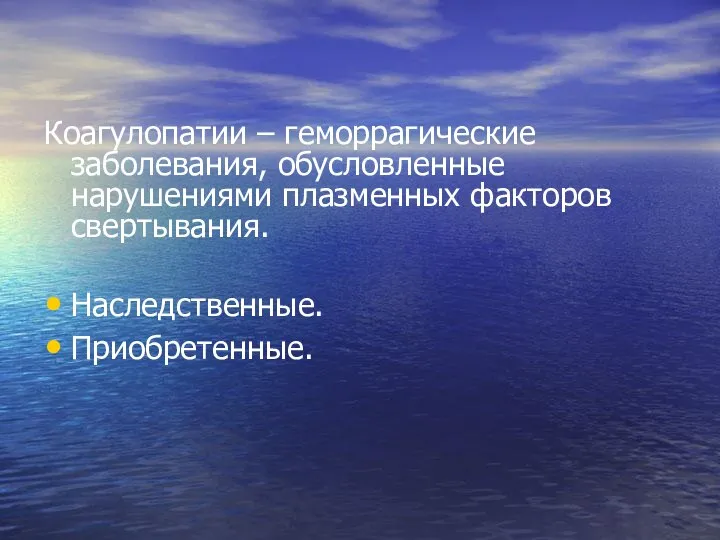 Коагулопатии – геморрагические заболевания, обусловленные нарушениями плазменных факторов свертывания.

• Наследственные.
• Приобретенные.